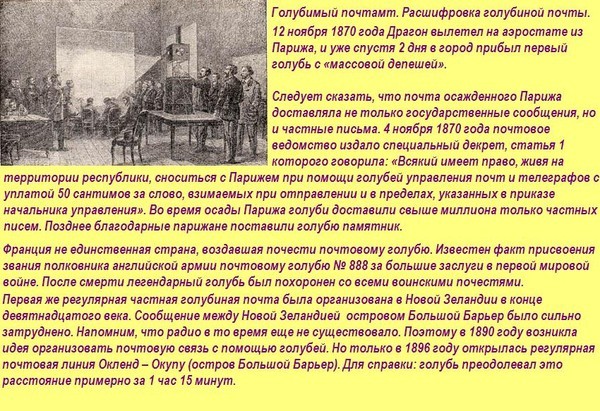 Голубимый почтамт. Расшифровка голубиной почты.
12 ноября 1870 года Драгон вылетел на аэростате из Парижа, и уже спустя 2 дня в город прибыл первый голубь с «массовой депешей».

Следует сказать, что почта осажденного Парижа доставляла не только государственные сообщения, но и частные письма. 4 ноября 1870 года почтовое ведомство издало специальный декрет, статья 1 которого говорила: «Всякий имеет право, живя на территории республики, сноситься с Парижем при помощи голубей управления почт и телеграфов с уплатой 50 сантимов за слово, взимаемых при отправлении и в пределах, указанных в приказе начальника управления». Во время осады Парижа голуби доставили свыше миллиона только частных писем. Позднее благодарные парижане поставили голубю памятник.

Франция не единственная страна, воздавшая почести почтовому голубю. Известен факт присвоения звания полковника английской армии почтовому голубю № 888 за большие заслуги в первой мировой войне. После смерти легендарный голубь был похоронен со всеми воинскими почестями.
Первая же регулярная частная голубиная почта была организована в Новой Зеландии в конце девятнадцатого века. Сообщение между Новой Зеландией островом Большой Барьер было сильно затруднено. Напомним, что радио в то время еще не существовало. Поэтому в 1890 году возникла идея организовать почтовую связь с помощью голубей. Но только в 1896 году открылась регулярная почтовая линия Окленд – Окупу (остров Большой Барьер). Для справки: голубь преодолевал это расстояние примерно за 1 час 15 минут.